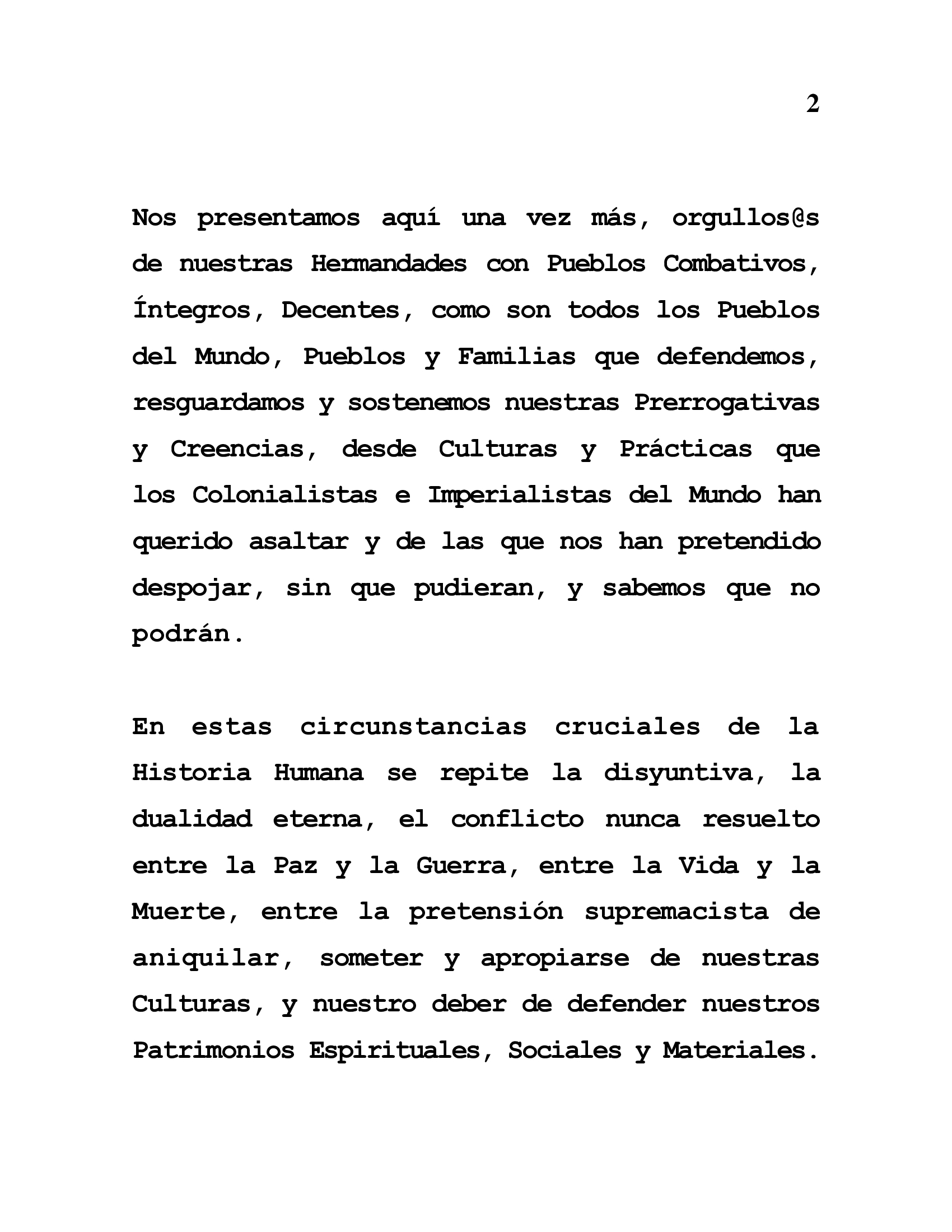 2

Nos presentamos aquí una vez más, orgullos@s de nuestras Hermandades con Pueblos Combativos, Íntegros, Decentes, como son todos los Pueblos del Mundo, Pueblos y Familias que defendemos, resguardamos y sostenemos nuestras Prerrogativas y Creencias, desde Culturas y Prácticas que los Colonialistas e Imperialistas del Mundo han querido asaltar y de las que nos han pretendido despojar, sin que pudieran, y sabemos que no podrán.

En estas circunstancias cruciales de la Historia Humana se repite la disyuntiva, la dualidad eterna, el conflicto nunca resuelto entre la Paz y la Guerra, entre la Vida y la Muerte, entre la pretensión supremacista de aniquilar, someter y apropiarse de nuestras Culturas, y nuestro deber de defender nuestros Patrimonios Espirituales, Sociales y Materiales.